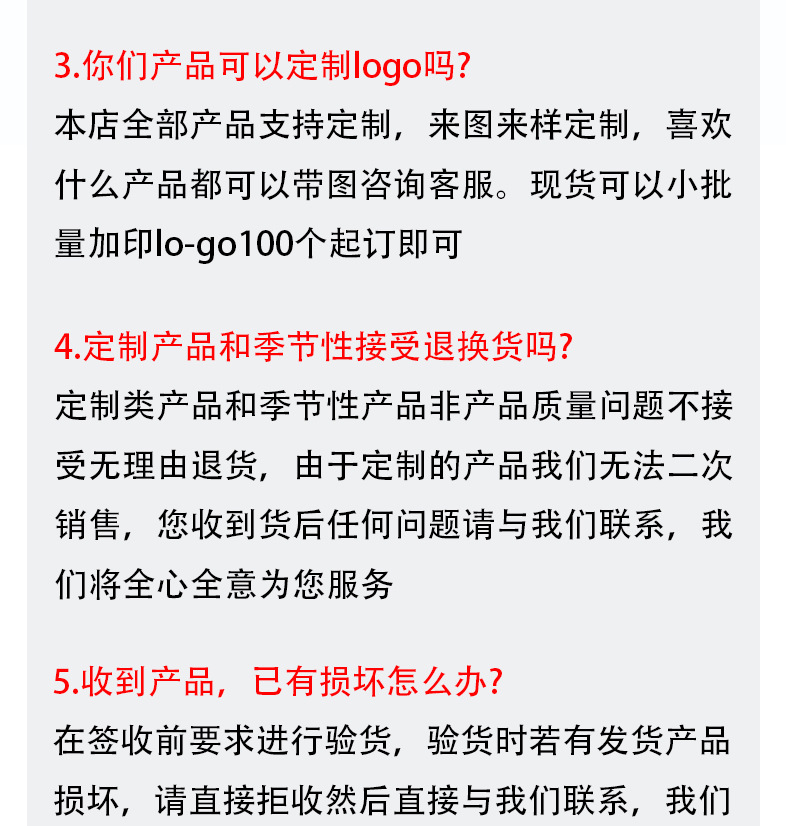 3.你们产品可以定制logo吗?

本店全部产品支持定制，来图来样定制，喜欢什么产品都可以带图咨询客服。现货可以小批量加印lo-go100个起订即可

4.定制产品和季节性接受退换货吗?

定制类产品和季节性产品非产品质量问题不接受无理由退货，由于定制的产品我们无法二次销售，您收到货后任何问题请与我们联系，我们将全心全意为您服务

5.收到产品，已有损坏怎么办?

在签收前要求进行验货，验货时若有发货产品损坏，请直接拒收然后直接与我们联系，我们